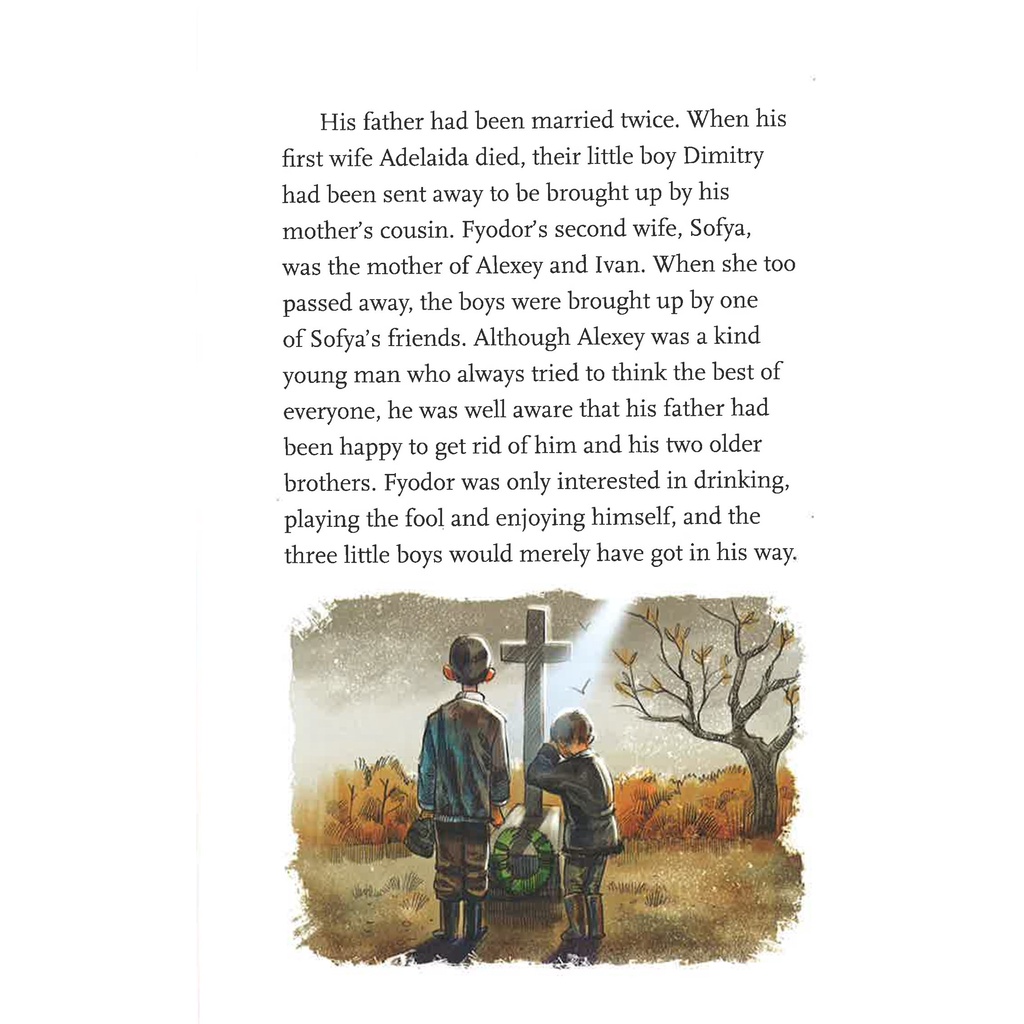 His father had been married twice. When his first wife Adelaida died, their little boy Dimitry had been sent away to be brought up by his mother's cousin. Fyodor's second wife, Sofya, was the mother of Alexey and Ivan. When she too passed away, the boys were brought up by one of Sofya's friends. Although Alexey was a kind young man who always tried to think the best of everyone, he was well aware that his father had been happy to get rid of him and his two older brothers. Fyodor was only interested in drinking, playing the fool and enjoying himself, and the three little boys would merely have got in his way.